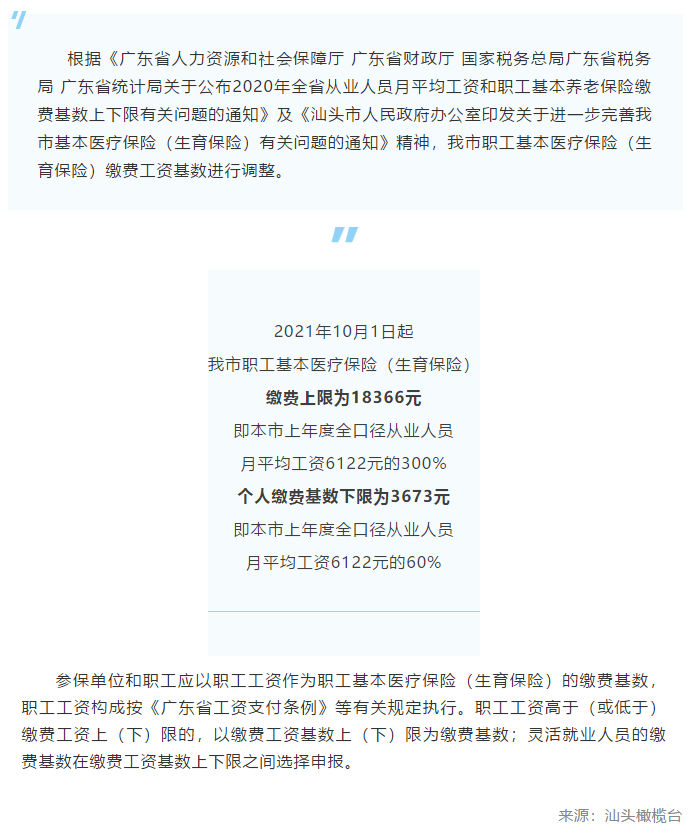 根据《广东省人力资源和社会保障厅 广东省财政厅 国家税务总局广东省税务局 广东省统计局关于公布2020年全省从业人员月平均工资和职工基本养老保险缴费基数上下限有关问题的通知》及《汕头市人民政府办公室印发关于进一步完善我市基本医疗保险（生育保险）有关问题的通知》精神，我市职工基本医疗保险（生育保险）缴费工资基数进行调整。

2021年10月1日起
我市职工基本医疗保险（生育保险）
缴费上限为18366元
即本市上年度全口径从业人员
月平均工资6122元的300%
个人缴费基数下限为3673元
即本市上年度全口径从业人员
月平均工资6122元的60%

参保单位和职工应以职工工资作为职工基本医疗保险（生育保险）的缴费基数，职工工资构成按《广东省工资支付条例》等有关规定执行。职工工资高于（或低于）缴费工资上（下）限的，以缴费工资基数上（下）限为缴费基数；灵活就业人员的缴费基数在缴费工资基数上下限之间选择申报。

来源：汕头橄榄台